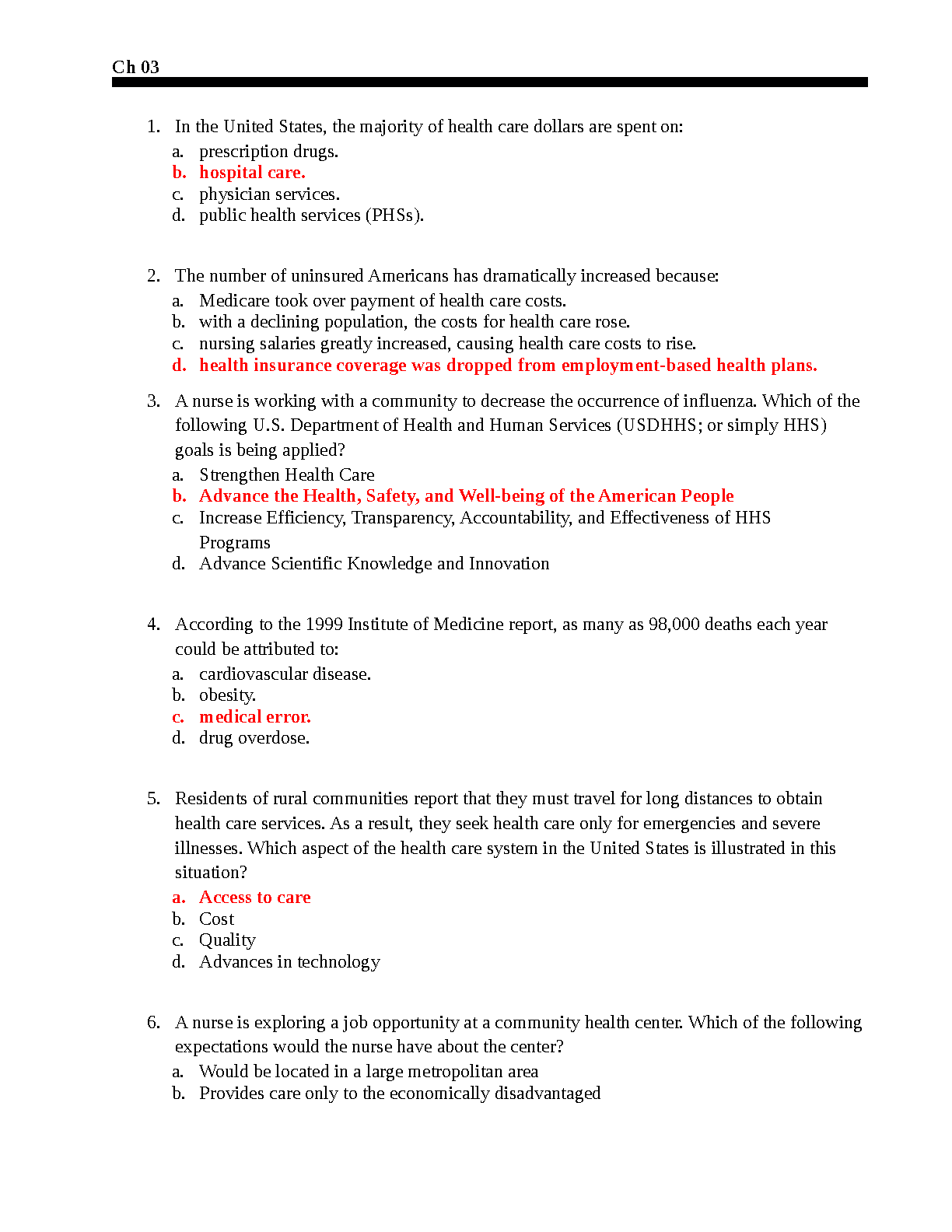 Ch 03

1. In the United States, the majority of health care dollars are spent on:
a. prescription drugs.
b. hospital care.
c. physician services.
d. public health services (PHSs).

2. The number of uninsured Americans has dramatically increased because:
a. Medicare took over payment of health care costs.
b. with a declining population, the costs for health care rose.
c. nursing salaries greatly increased, causing health care costs to rise.
d. health insurance coverage was dropped from employment-based health plans.

3. A nurse is working with a community to decrease the occurrence of influenza. Which of the following U.S. Department of Health and Human Services (USDHHS; or simply HHS) goals is being applied?
a. Strengthen Health Care
b. Advance the Health, Safety, and Well-being of the American People
c. Increase Efficiency, Transparency, Accountability, and Effectiveness of HHS Programs
d. Advance Scientific Knowledge and Innovation

4. According to the 1999 Institute of Medicine report, as many as 98,000 deaths each year could be attributed to:
a. cardiovascular disease.
b. obesity.
c. medical error.
d. drug overdose.

5. Residents of rural communities report that they must travel for long distances to obtain health care services. As a result, they seek health care only for emergencies and severe illnesses. Which aspect of the health care system in the United States is illustrated in this situation?
a. Access to care
b. Cost
c. Quality
d. Advances in technology

6. A nurse is exploring a job opportunity at a community health center. Which of the following expectations would the nurse have about the center?
a. Would be located in a large metropolitan area
b. Provides care only to the economically disadvantaged